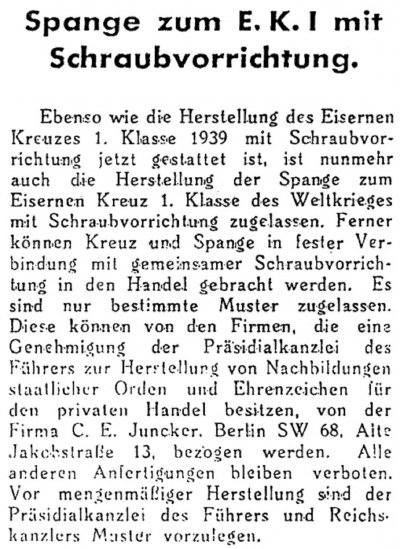 Spange zum E. K. I mit Schraubvorrichtung.

Ebenso wie die Herstellung des Eisernen Kreuzes 1. Klasse 1939 mit Schraubvorrichtung jetzt gestattet ist, ist nunmehr auch die Herstellung der Spange zum Eisernen Kreuz 1. Klasse des Weltkrieges mit Schraubvorrichtung zugelassen. Ferner können Kreuz und Spange in fester Verbindung mit gemeinsamer Schraubvorrichtung in den Handel gebracht werden. Es sind nur bestimmte Muster zugelassen. Diese können von den Firmen, die eine Genehmigung der Präsidialkanzlei des Führers zur Herstellung von Nachbildungen staatlicher Orden und Ehrenzeichen für den privaten Handel besitzen, von der Firma C. E. Juncker, Berlin SW 68, Alte Jakobstraße 13, bezogen werden. Alle anderen Anfertigungen bleiben verboten. Vor mengenmäßiger Herstellung sind der Präsidialkanzlei des Führers und Reichskanzlers Muster vorzulegen.